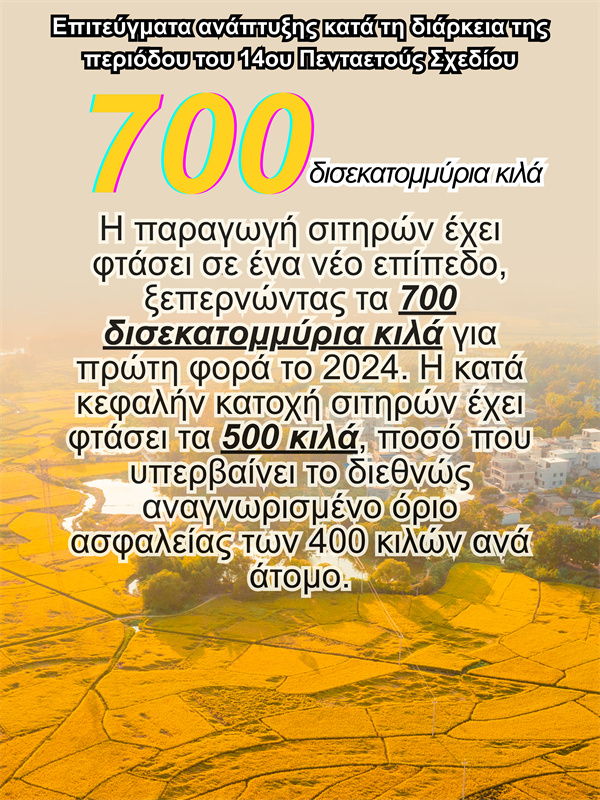 Επιτεύγματα ανάπτυξης κατά τη διάρκεια της περιόδου του 14ου Πενταετούς Σχεδίου

700 δισεκατομμύρια κιλά

Η παραγωγή σιτηρών έχει φτάσει σε ένα νέο επίπεδο, ξεπερνώντας τα 700 δισεκατομμύρια κιλά για πρώτη φορά το 2024. Η κατά κεφαλήν κατοχή σιτηρών έχει φτάσει τα 500 κιλά, ποσό που υπερβαίνει το διεθνώς αναγνωρισμένο όριο ασφαλείας των 400 κιλών ανά άτομο.